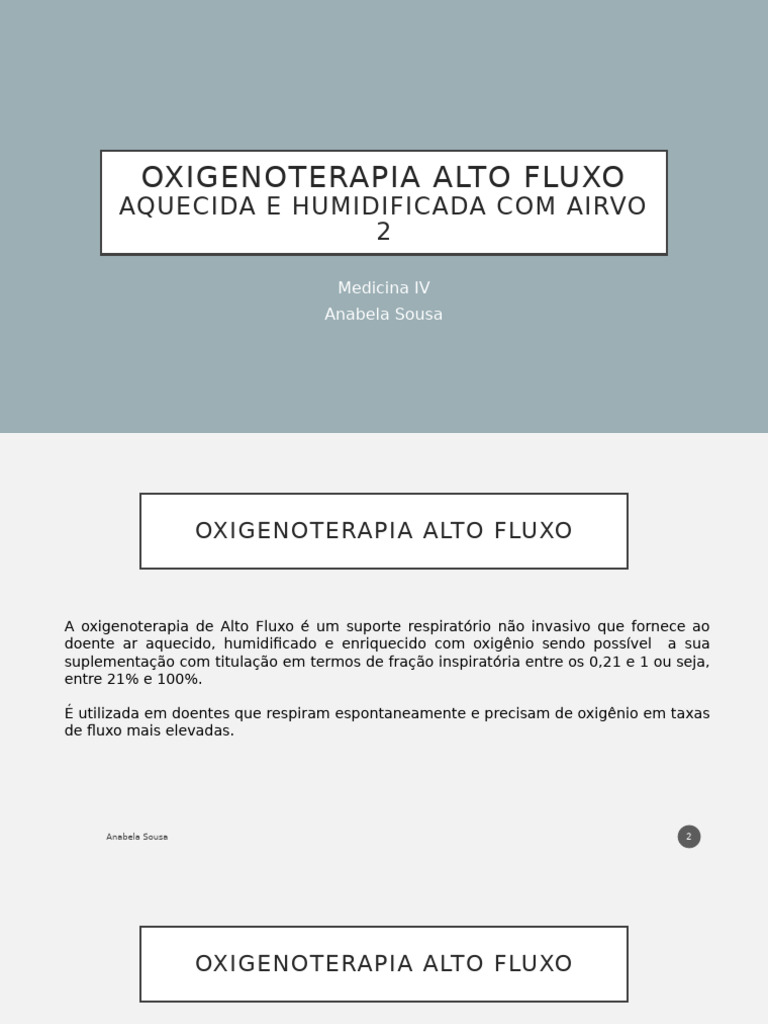 OXIGENOTERAPIA ALTO FLUXO
AQUECIDA E HUMIDIFICADA COM AIRVO 2

Medicina IV
Anabela Sousa

OXIGENOTERAPIA ALTO FLUXO

A oxigenoterapia de Alto Fluxo é um suporte respiratório não invasivo que fornece ao doente ar aquecido, humidificado e enriquecido com oxigênio sendo possível a sua suplementação com titulação em termos de fração inspiratória entre os 0,21 e 1 ou seja, entre 21% e 100%.

É utilizada em doentes que respiram espontaneamente e precisam de oxigênio em taxas de fluxo mais elevadas.

Anabela Sousa

2

OXIGENOTERAPIA ALTO FLUXO